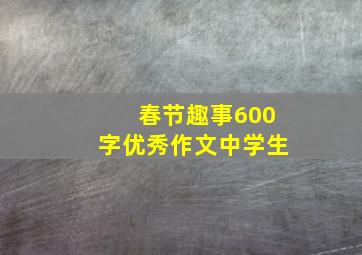 春节趣事600字优秀作文中学生